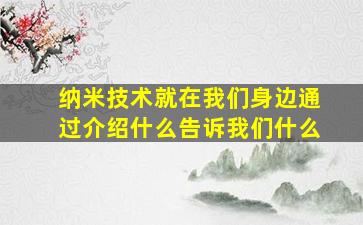 纳米技术就在我们身边通过介绍什么告诉我们什么